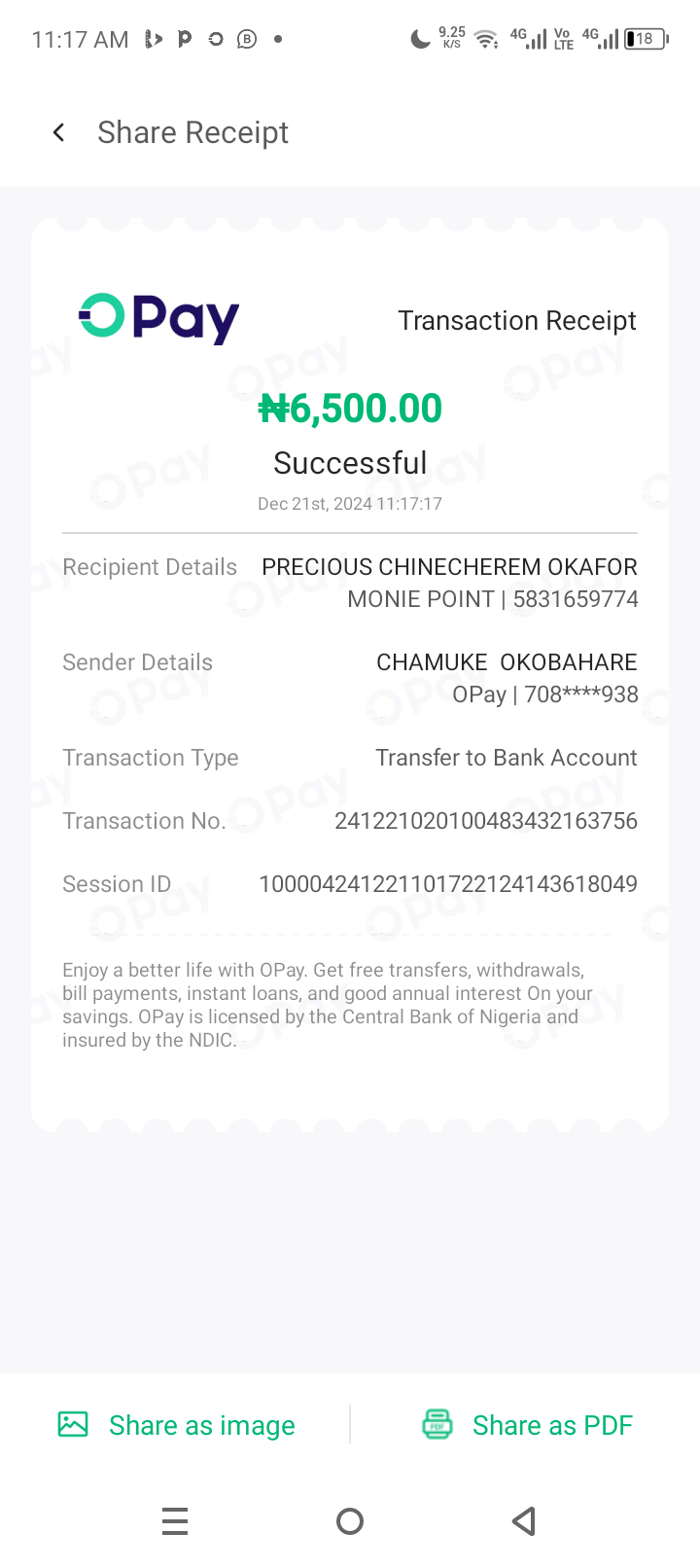 11:17 AM 9.25 K/S 4G Vo LTE 4G 18

Share Receipt

OPay

Transaction Receipt

₦6,500.00

Successful

Dec 21st, 2024 11:17:17

Recipient Details PRECIOUS CHINECHEREM OKAFOR MONIE POINT | 5831659774

Sender Details CHAMUKE OKOBAHARE OPay | 708****938

Transaction Type Transfer to Bank Account

Transaction No. 241221020100483432163756

Session ID 100004241221101722124143618049

Enjoy a better life with OPay. Get free transfers, withdrawals, bill payments, instant loans, and good annual interest On your savings. OPay is licensed by the Central Bank of Nigeria and insured by the NDIC.

Share as image

Share as PDF